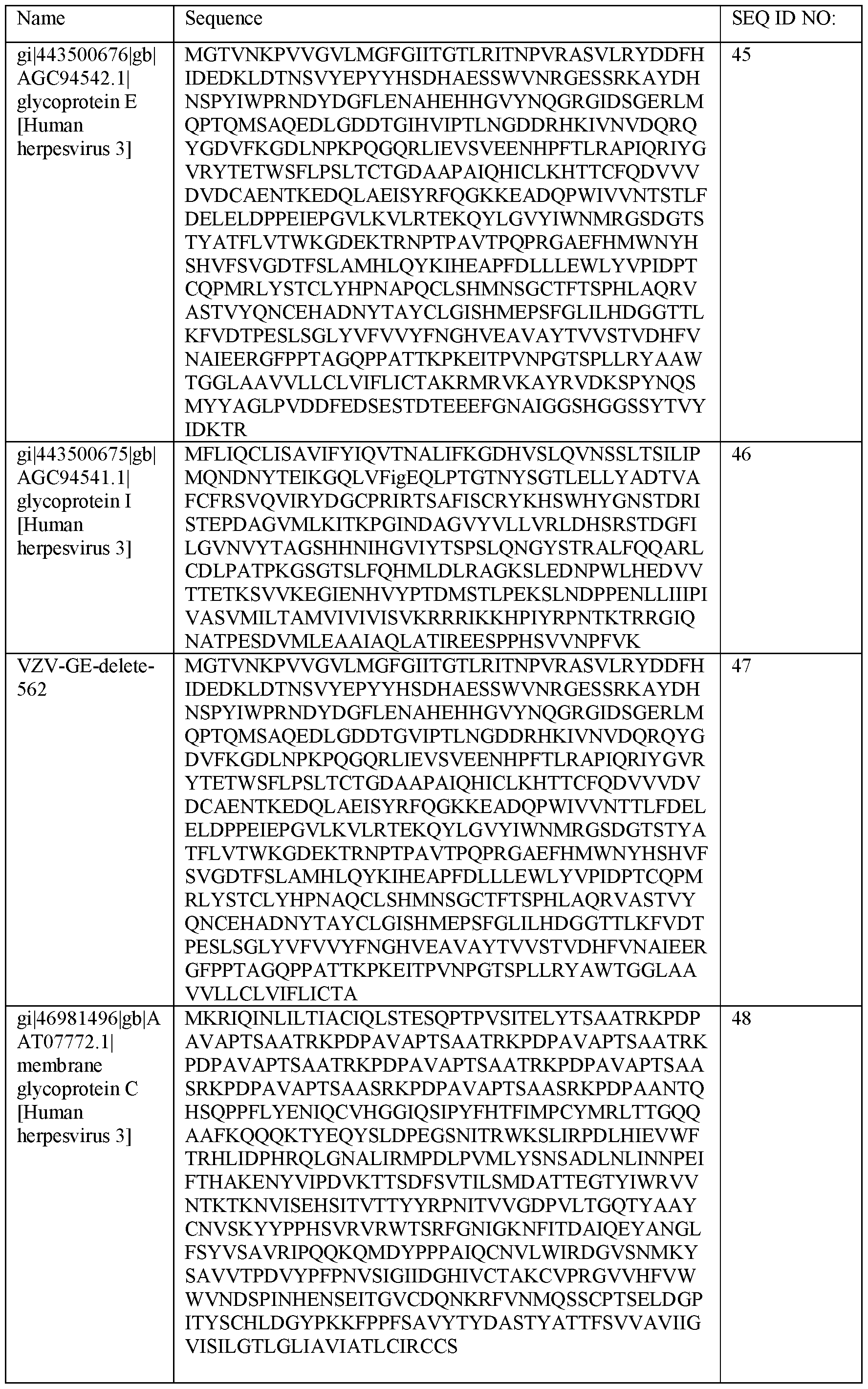 | Name | Sequence | SEQ ID NO: |
|---|---|---|
| gi\|443500676\|gb\|AGC94542.1\| glycoprotein E [Human herpesvirus 3] | MGTVNKPVVGVLMGFGIITGTLRITNPVRASVLRYDDFHIDEDKLDTNSVYEPYYHSDHAESSWVNRGESSRKAYDHNSPYIWPRNDYDGFLENAHEHHGVYNQGRGIDSGERLMQPTQMSAQEDLGDDTGIHVIPTLNGDDRHKIVNVDQRQYGDVFKGDLNPKPQGQRLIEVSVEENHPFTLRAPIQRIYGVRYTETWSFLPSLTCTGDAAPAIQHICLKHTTCFQDVVVDVDCAENTKEDQLAEISYRFQGKKEADQPWIVVNTSTLFDELELDPPEIEPGVLKVLRTEKQYLGVYIWNMRGSDGTSTYATFLVTWKGDEKTRNPTPAVTPQPRGAEFHMWNYHSHVFSVGDTFSLAMHLQYKIHEAPFDLLLEWLYVPIDPTCQPMRLYSTCLYHPNAPQCLSHMNSGCTFTSPHLAQRVASTVYQNCEHADNYTAYCLGISHMEPSFGLILHDGGTTLKFVDTPESLSGLYVFVVYFNGHVEAVAYTVVSTVDHFVNAIEERGFPPTAGQPPATTKPKEITPVNPGTSPLLRYAAWTGGLAAVVLLCLVIFLICTAKRMRVKAYRVDKSPYNQSMYYAGLPVDDFEDSESTDTEEEFGNAIGGSHGGSSYTVYIDKTR | 45 |
| gi\|443500675\|gb\|AGC94541.1\| glycoprotein I [Human herpesvirus 3] | MFLIQCLISAVIFYIQVTNALIFKGDHVSLQVNSSLTSILIPMQNDNYTEIKGQLVFigEQLPTGTNYSGTLELLYADTVAFCFRSVQVIRYDGCPRIRTSAFISCRYKHSWHYGNSTDRISTEPDAGVMLKITKPGINDAGVYVLLVRLDHSRSTDGFILGVNVYTAGSHHNIHGVIYTSPSLQNGYSTRALFQQARLCDLPATPKGSGTSLFQHMLDLRAGKSLEDNPWLHEDVVTTETKSVVKEGIENHVYPTDMSTLPEKSLNDPPENLLIIIPIVASVMILTAMVIVIVISVKRRRIKKHPIYRPNTKTRRGIQNATPESDVMLEAAIAQLATIREESPPHSVVNPFVK | 46 |
| VZV-GE-delete-562 | MGTVNKPVVGVLMGFGIITGTLRITNPVRASVLRYDDFHIDEDKLDTNSVYEPYYHSDHAESSWVNRGESSRKAYDHNSPYIWPRNDYDGFLENAHEHHGVYNQGRGIDSGERLMQPTQMSAQEDLGDDTGVIPTLNGDDRHKIVNVDQRQYGDVFKGDLNPKPQGQRLIEVSVEENHPFTLRAPIQRIYGVRYTETWSFLPSLTCTGDAAPAIQHICLKHTTCFQDVVVDVDCAENTKEDQLAEISYRFQGKKEADQPWIVVNTTLFDELELDPPEIEPGVLKVLRTEKQYLGVYIWNMRGSDGTSTYATFLVTWKGDEKTRNPTPAVTPQPRGAEFHMWNYHSHVFSVGDTFSLAMHLQYKIHEAPFDLLLEWLYVPIDPTCQPMRLYSTCLYHPNAQCLSHMNSGCTFTSPHLAQRVASTVYQNCEHADNYTAYCLGISHMEPSFGLILHDGGTTLKFVDTPESLSGLYVFVVYFNGHVEAVAYTVVSTVDHFVNAIEERGFPPTAGQPPATTKPKEITPVNPGTSPLLRYAWTGGLAAVVLLCLVIFLICTA | 47 |
| gi\|46981496\|gb\|AAT07772.1\| membrane glycoprotein C [Human herpesvirus 3] | MKRIQINLILTIACIQLSTESQPTPVSITELYTSAATRKPDPAVAPTSAATRKPDPAVAPTSAATRKPDPAVAPTSAATRKPDPAVAPTSAATRKPDPAVAPTSAATRKPDPAVAPTSAASRKPDPAVAPTSAASRKPDPAVAPTSAASRKPDPAANTQHSQPPFLYENIQCVHGGIQSIPYFHTFIMPCYMRLTTGQQAAFKQQQKTYEQYSLDPEGSNITRWKSLIRPDLHIEVWFTRHLIDPHRQLGNALIRMPDLPVMLYSNSADLNLINNPEIFTHAKENYVIPDVKTTSDFSVTILSMDATTEGTYIWRVVNTKTKNVISEHSITVTTYYRPNITVVGDPVLTGQTYAAYCNVSKYYPPHSVRVRWTSRFGNIGKNFITDAIQEYANGLFSYVSAVRIPQQKQMDYPPPAIQCNVLWIRDGVSNMKYSAVVTPDVYPFPNVSIGIIDGHIVCTAKCVPRGVVHFVWWVNDSPINHENSEITGVCDQNKRFVNMQSSCPTSELDGPITYSCHLDGYPKKFPPFSAVYTYDASTYATTFSVVAVIIGVISILGTLGLIAVIATLCIRCCS | 48 |